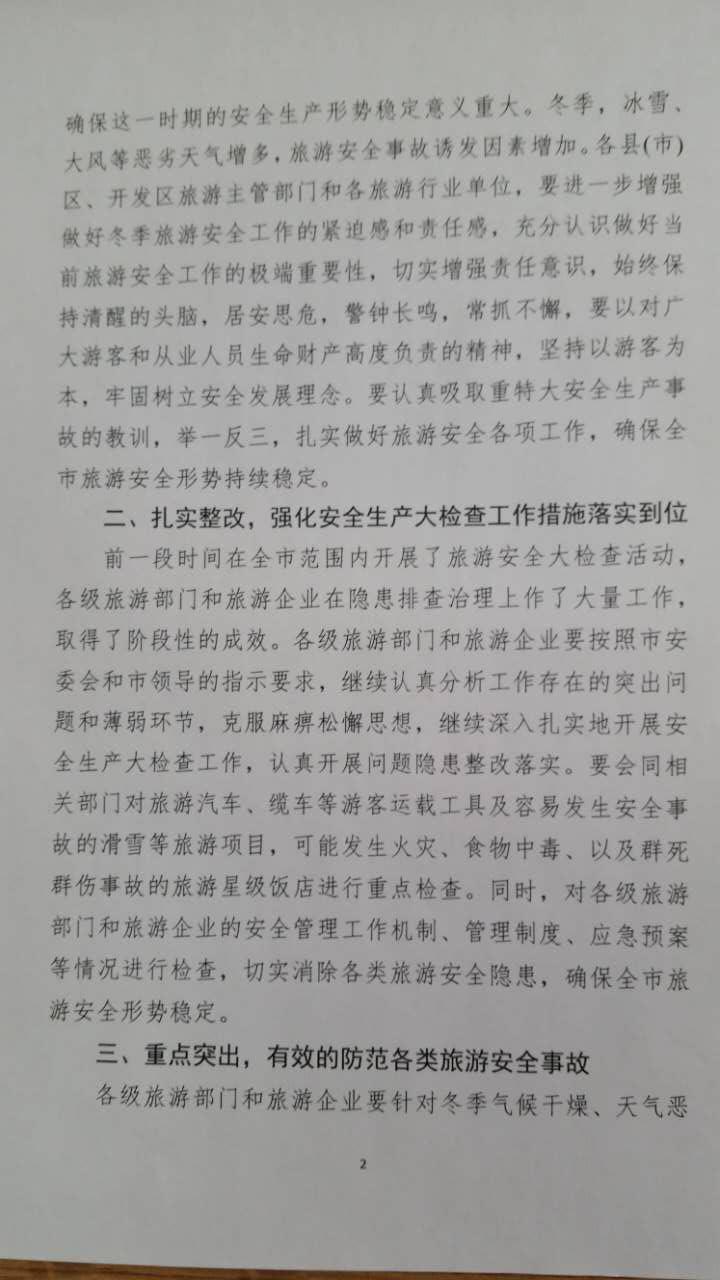 确保这一时期的安全生产形势稳定意义重大。冬季，冰雪、大风等恶劣天气增多，旅游安全事故诱发因素增加。各县(市)区、开发区旅游主管部门和各旅游行业单位，要进一步增强做好冬季旅游安全工作的紧迫感和责任感，充分认识做好当前旅游安全工作的极端重要性，切实增强责任意识，始终保持清醒的头脑，居安思危，警钟长鸣，常抓不懈，要以对广大游客和从业人员生命财产高度负责的精神，坚持以游客为本，牢固树立安全发展理念。要认真吸取重特大安全生产事故的教训，举一反三，扎实做好旅游安全各项工作，确保全市旅游安全形势持续稳定。

二、扎实整改，强化安全生产大检查工作措施落实到位

前一段时间在全市范围内开展了旅游安全大检查活动，各级旅游部门和旅游企业在隐患排查治理上作了大量工作，取得了阶段性的成效。各级旅游部门和旅游企业要按照市安委会和市领导的指示要求，继续认真分析工作存在的突出问题和薄弱环节，克服麻痹松懈思想，继续深入扎实地开展安全生产大检查工作，认真开展问题隐患整改落实。要会同相关部门对旅游汽车、缆车等游客运载工具及容易发生安全事故的滑雪等旅游项目，可能发生火灾、食物中毒、以及群死群伤事故的旅游星级饭店进行重点检查。同时，对各级旅游部门和旅游企业的安全管理工作机制、管理制度、应急预案等情况进行检查，切实消除各类旅游安全隐患，确保全市旅游安全形势稳定。

三、重点突出，有效的防范各类旅游安全事故

各级旅游部门和旅游企业要针对冬季气候干燥、天气恶

2